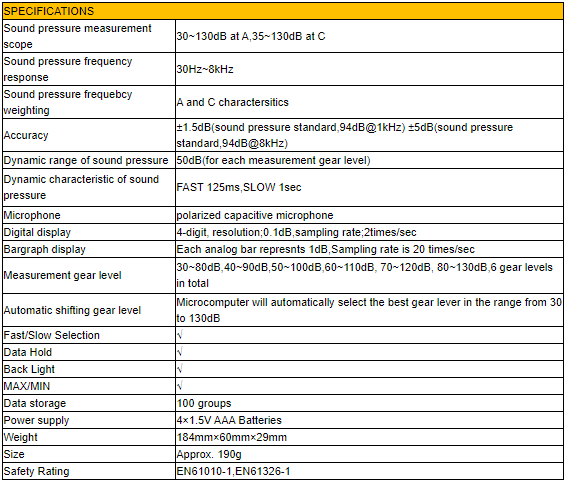 | SPECIFICATIONS | |
|---|---|
| Sound pressure measurement scope | 30~130dB at A,35~130dB at C |
| Sound pressure frequency response | 30Hz~8kHz |
| Sound pressure frequebcy weighting | A and C charactersitics |
| Accuracy | ±1.5dB(sound pressure standard,94dB@1kHz) ±5dB(sound pressure standard,94dB@8kHz) |
| Dynamic range of sound pressure | 50dB(for each measurement gear level) |
| Dynamic characteristic of sound pressure | FAST 125ms,SLOW 1sec |
| Microphone | polarized capacitive microphone |
| Digital display | 4-digit, resolution;0.1dB,sampling rate;2times/sec |
| Bargraph display | Each analog bar represnts 1dB,Sampling rate is 20 times/sec |
| Measurement gear level | 30~80dB,40~90dB,50~100dB,60~110dB, 70~120dB, 80~130dB,6 gear levels in total |
| Automatic shifting gear level | Microcomputer will automatically select the best gear lever in the range from 30 to 130dB |
| Fast/Slow Selection | √ |
| Data Hold | √ |
| Back Light | √ |
| MAX/MIN | √ |
| Data storage | 100 groups |
| Power supply | 4×1.5V AAA Batteries |
| Weight | 184mm×60mm×29mm |
| Size | Approx. 190g |
| Safety Rating | EN61010-1,EN61326-1 |